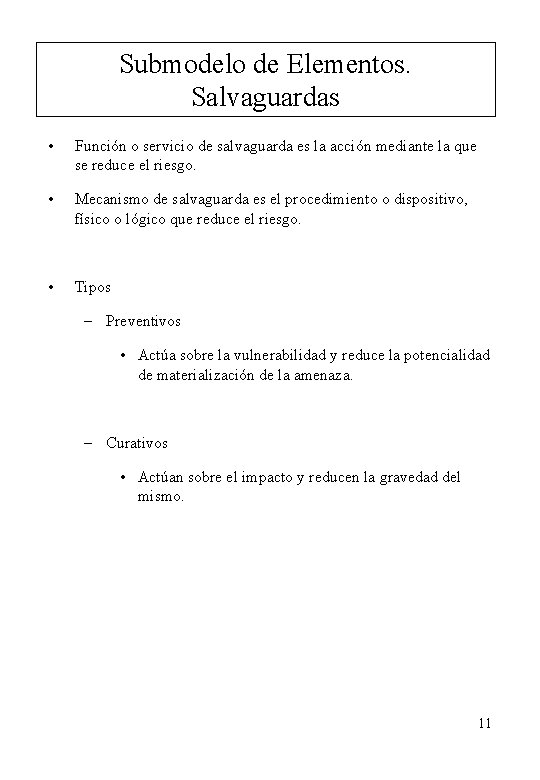 Submodelo de Elementos. Salvaguardas

• Función o servicio de salvaguarda es la acción mediante la que se reduce el riesgo.

• Mecanismo de salvaguarda es el procedimiento o dispositivo, físico o lógico que reduce el riesgo.

• Tipos

– Preventivos

• Actúa sobre la vulnerabilidad y reduce la potencialidad de materialización de la amenaza.

– Curativos

• Actúan sobre el impacto y reducen la gravedad del mismo.

11